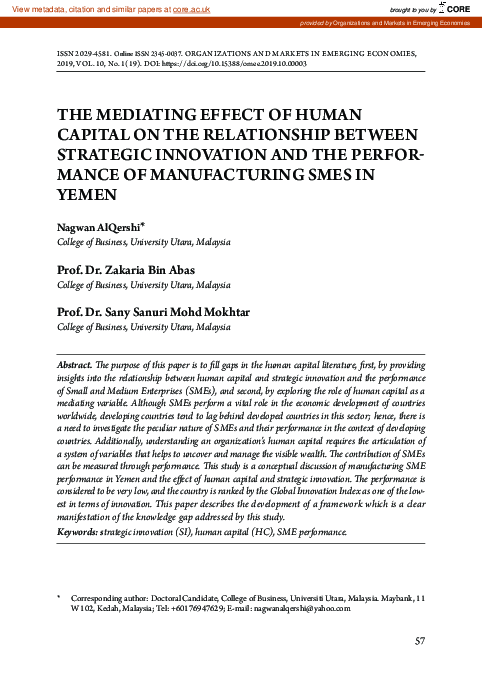 View metadata, citation and similar papers at core.ac.uk

brought to you by CORE

provided by Organizations and Markets in Emerging Economies

ISSN 2029-4581. Online ISSN 2345-0037. ORGANIZATIONS AND MARKETS IN EMERGING ECONOMIES, 2019, VOL. 10, No. 1(19). DOI: https://doi.org/10.15388/omee.2019.10.00003

THE MEDIATING EFFECT OF HUMAN CAPITAL ON THE RELATIONSHIP BETWEEN STRATEGIC INNOVATION AND THE PERFORMANCE OF MANUFACTURING SMES IN YEMEN

Nagwan AlQershi*
College of Business, University Utara, Malaysia

Prof. Dr. Zakaria Bin Abas
College of Business, University Utara, Malaysia

Prof. Dr. Sany Sanuri Mohd Mokhtar
College of Business, University Utara, Malaysia

Abstract. The purpose of this paper is to fill gaps in the human capital literature, first, by providing insights into the relationship between human capital and strategic innovation and the performance of Small and Medium Enterprises (SMEs), and second, by exploring the role of human capital as a mediating variable. Although SMEs perform a vital role in the economic development of countries worldwide, developing countries tend to lag behind developed countries in this sector; hence, there is a need to investigate the peculiar nature of SMEs and their performance in the context of developing countries. Additionally, understanding an organization's human capital requires the articulation of a system of variables that helps to uncover and manage the visible wealth. The contribution of SMEs can be measured through performance. This study is a conceptual discussion of manufacturing SME performance in Yemen and the effect of human capital and strategic innovation. The performance is considered to be very low, and the country is ranked by the Global Innovation Index as one of the lowest in terms of innovation. This paper describes the development of a framework which is a clear manifestation of the knowledge gap addressed by this study.
Keywords: strategic innovation (SI), human capital (HC), SME performance.

* Corresponding author: Doctoral Candidate, College of Business, Universiti Utara, Malaysia. Maybank, 11 W102, Kedah, Malaysia; Tel: +60176947629; E-mail: nagwanalqershi@yahoo.com

57